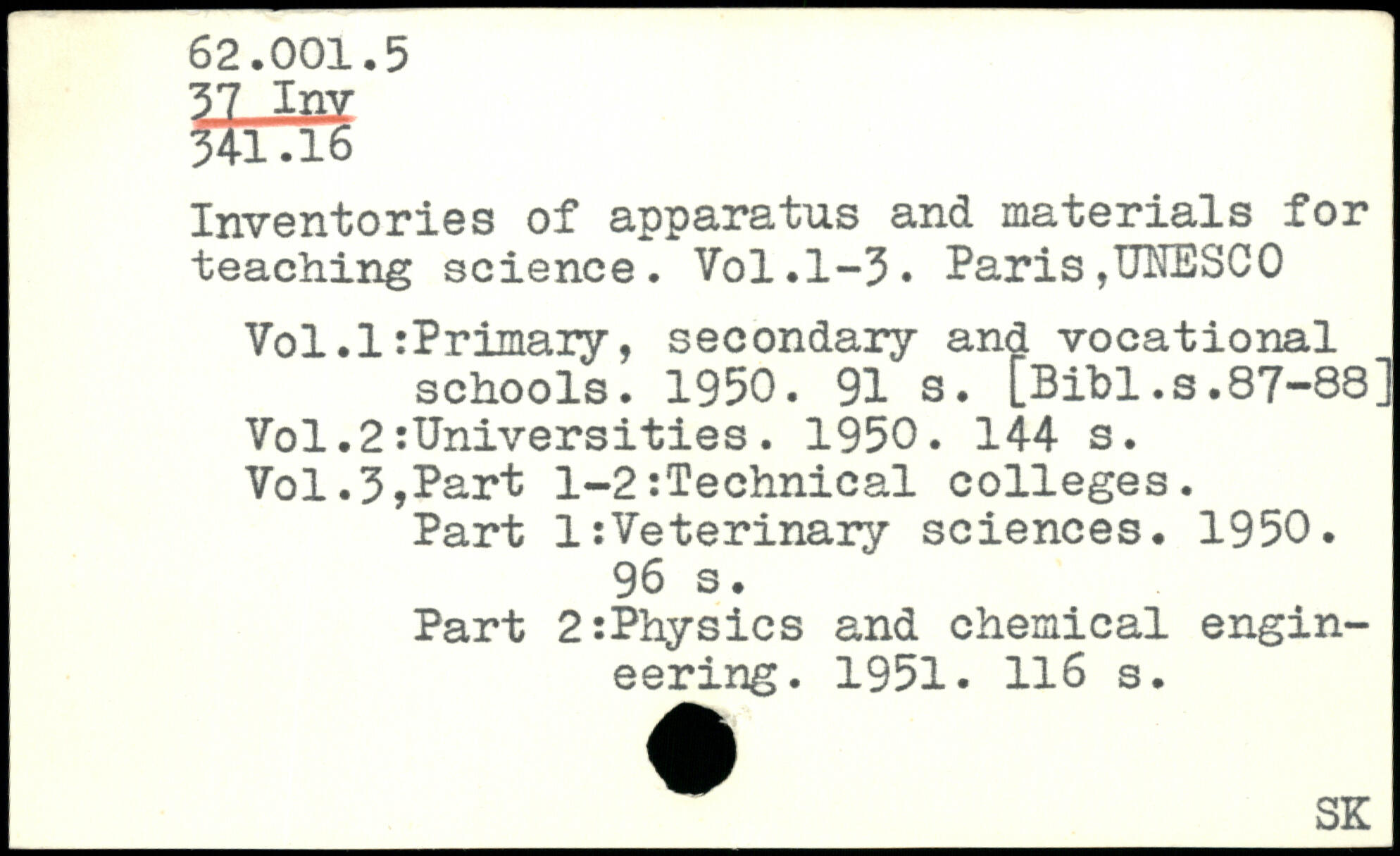 62.001.5
37 Inv
341.16

Inventories of apparatus and materials for teaching science. Vol.1-3. Paris,UNESCO

Vol.1:Primary, secondary and vocational schools. 1950. 91 s. [Bibl.s.87-88]
Vol.2:Universities. 1950. 144 s.
Vol.3,Part 1-2:Technical colleges.
Part 1:Veterinary sciences. 1950. 96 s.
Part 2:Physics and chemical engineering. 1951. 116 s.

SK